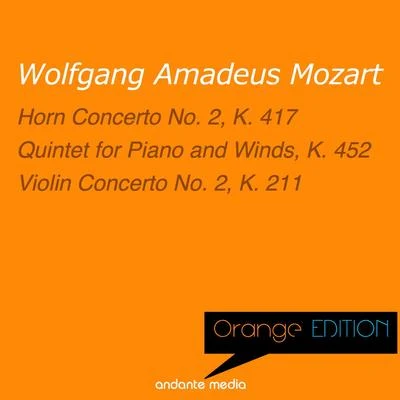 Wolfgang Amadeus Mozart

Horn Concerto No. 2, K. 417
Quintet for Piano and Winds, K. 452
Violin Concerto No. 2, K. 211

Orange EDITION

andante media